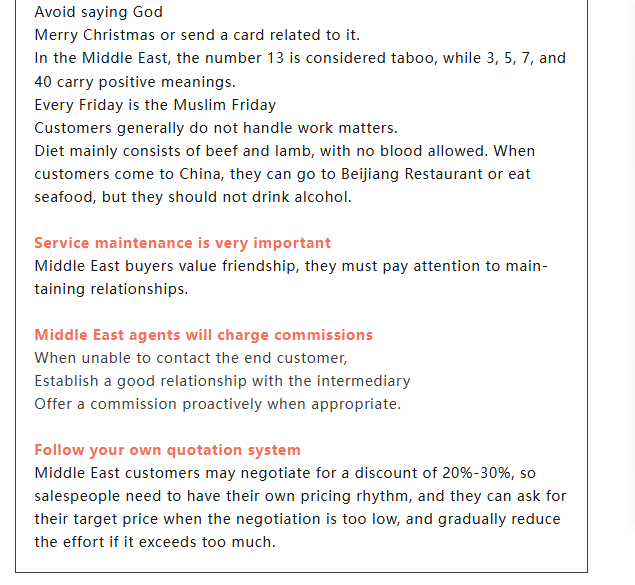 Avoid saying God
Merry Christmas or send a card related to it.
In the Middle East, the number 13 is considered taboo, while 3, 5, 7, and 40 carry positive meanings.
Every Friday is the Muslim Friday
Customers generally do not handle work matters.
Diet mainly consists of beef and lamb, with no blood allowed. When customers come to China, they can go to Beijiang Restaurant or eat seafood, but they should not drink alcohol.

Service maintenance is very important
Middle East buyers value friendship, they must pay attention to maintaining relationships.

Middle East agents will charge commissions
When unable to contact the end customer,
Establish a good relationship with the intermediary
Offer a commission proactively when appropriate.

Follow your own quotation system
Middle East customers may negotiate for a discount of 20%-30%, so salespeople need to have their own pricing rhythm, and they can ask for their target price when the negotiation is too low, and gradually reduce the effort if it exceeds too much.